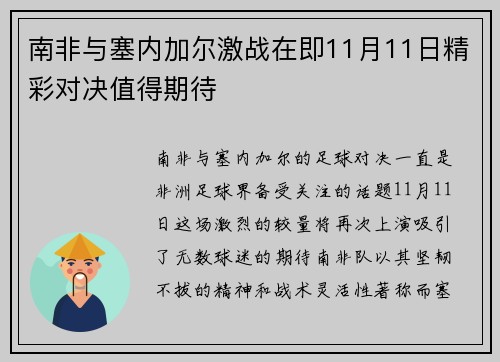 南非与塞内加尔激战在即11月11日精彩对决值得期待

南非与塞内加尔的足球对决一直是非洲足球界备受关注的话题11月11日这场激烈的较量将再次上演吸引了无数球迷的期待南非队以其坚韧不拔的精神和战术灵活性著称而塞